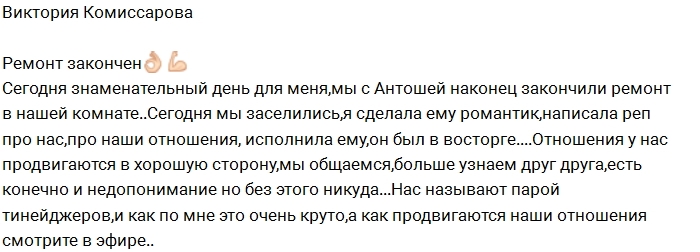 Виктория Комиссарова

Ремонт закончен👌💪
Сегодня знаменательный день для меня,мы с Антошей наконец закончили ремонт в нашей комнате..Сегодня мы заселились,я сделала ему романтик,написала реп про нас,про наши отношения, исполнила ему,он был в восторге....Отношения у нас продвигаются в хорошую сторону,мы общаемся,больше узнаем друг друга,есть конечно и недопонимание но без этого никуда...Нас называют парой тинейджеров,и как по мне это очень круто,а как продвигаются наши отношения смотрите в эфире..